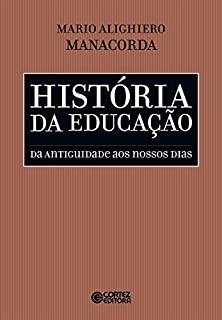 MARIO ALIGHIERO
MANACORDA

HISTÓRIA
DA EDUCAÇÃO

DA ANTIGUIDADE AOS NOSSOS DIAS

CORTEZ
EDITORA